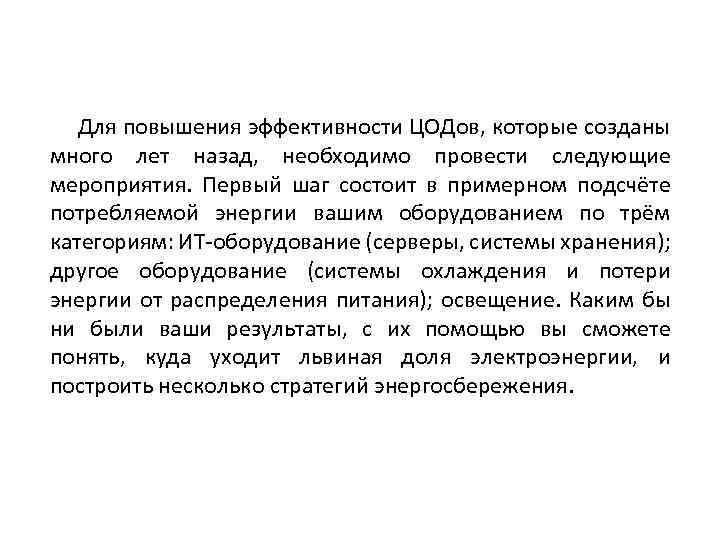 Для повышения эффективности ЦОДов, которые созданы много лет назад, необходимо провести следующие мероприятия. Первый шаг состоит в примерном подсчёте потребляемой энергии вашим оборудованием по трём категориям: ИТ-оборудование (серверы, системы хранения); другое оборудование (системы охлаждения и потери энергии от распределения питания); освещение. Каким бы ни были ваши результаты, с их помощью вы сможете понять, куда уходит львиная доля электроэнергии, и построить несколько стратегий энергосбережения.